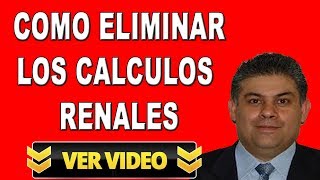 COMO ELIMINAR LOS CALCULOS RENALES

VER VIDEO